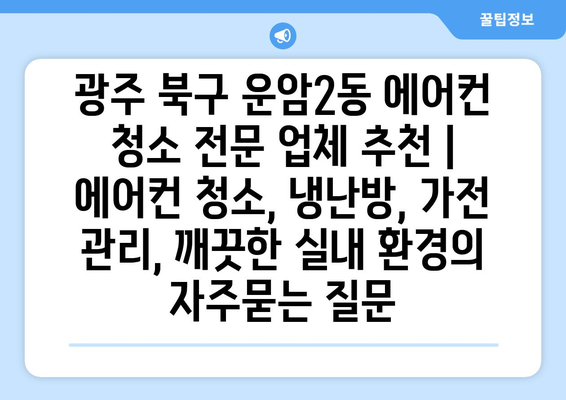 꿀팁정보

광주 북구 운암2동 에어컨 청소 전문 업체 추천 | 에어컨 청소, 냉난방, 가전 관리, 깨끗한 실내 환경의 자주묻는 질문